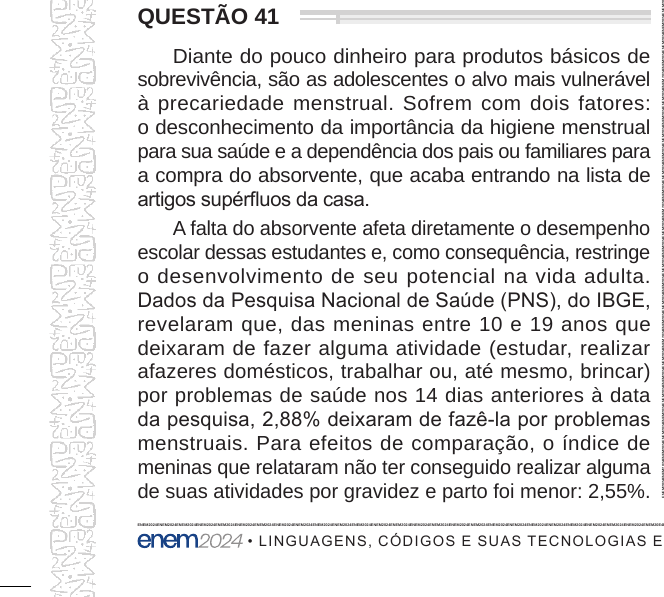 QUESTÃO 41

Diante do pouco dinheiro para produtos básicos de sobrevivência, são as adolescentes o alvo mais vulnerável à precariedade menstrual. Sofrem com dois fatores: o desconhecimento da importância da higiene menstrual para sua saúde e a dependência dos pais ou familiares para a compra do absorvente, que acaba entrando na lista de artigos supérfluos da casa.

A falta do absorvente afeta diretamente o desempenho escolar dessas estudantes e, como consequência, restringe o desenvolvimento de seu potencial na vida adulta. Dados da Pesquisa Nacional de Saúde (PNS), do IBGE, revelaram que, das meninas entre 10 e 19 anos que deixaram de fazer alguma atividade (estudar, realizar afazeres domésticos, trabalhar ou, até mesmo, brincar) por problemas de saúde nos 14 dias anteriores à data da pesquisa, 2,88% deixaram de fazê-la por problemas menstruais. Para efeitos de comparação, o índice de meninas que relataram não ter conseguido realizar alguma de suas atividades por gravidez e parto foi menor: 2,55%.

enem2024 • LINGUAGENS, CÓDIGOS E SUAS TECNOLOGIAS E